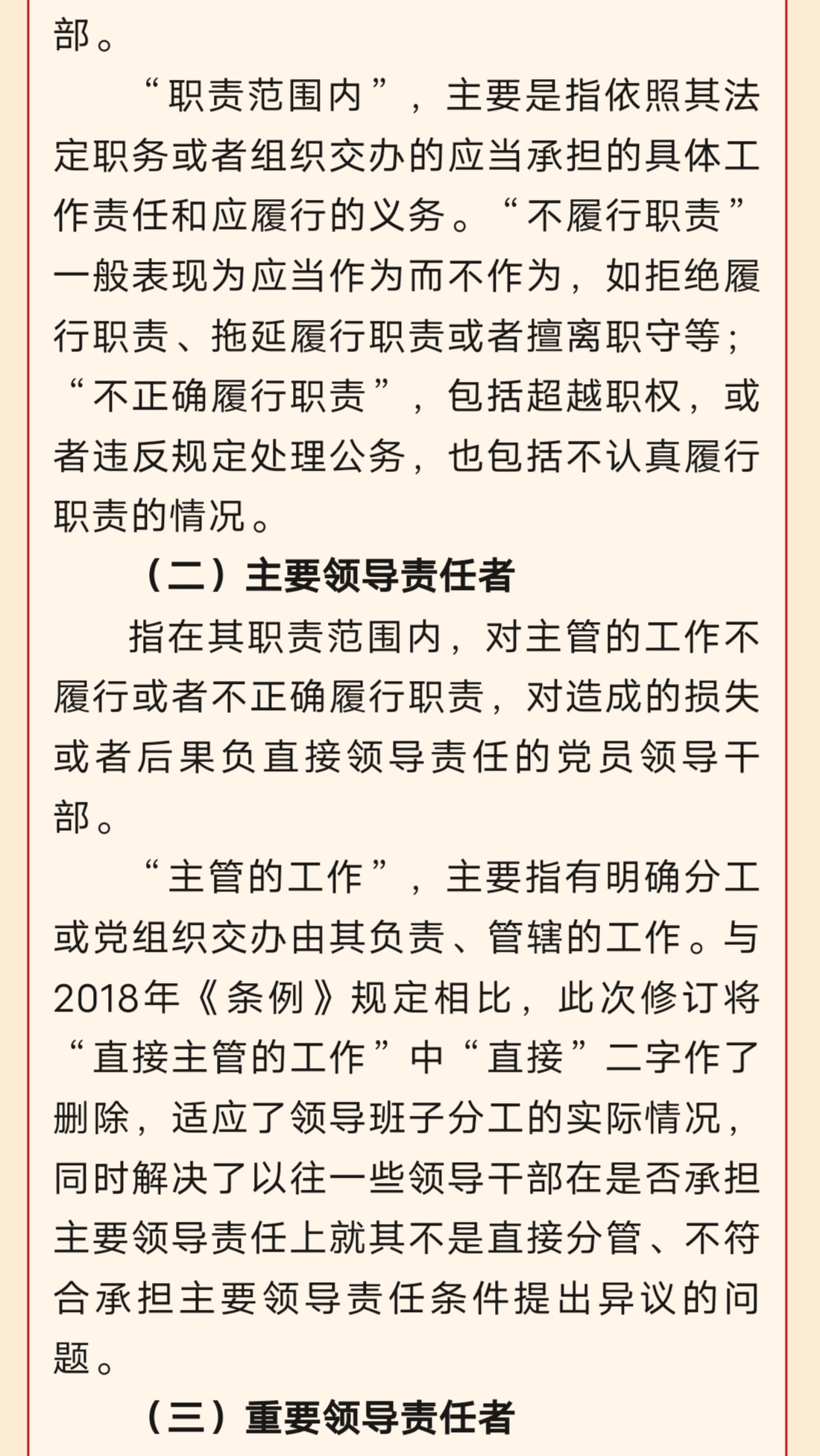 部。

“职责范围内”，主要是指依照其法定职务或者组织交办的应当承担的具体工作责任和应履行的义务。“不履行职责”一般表现为应当作为而不作为，如拒绝履行职责、拖延履行职责或者擅离职守等；“不正确履行职责”，包括超越职权，或者违反规定处理公务，也包括不认真履行职责的情况。

（二）主要领导责任者

指在其职责范围内，对主管的工作不履行或者不正确履行职责，对造成的损失或者后果负直接领导责任的党员领导干部。

“主管的工作”，主要指有明确分工或党组织交办由其负责、管辖的工作。与2018年《条例》规定相比，此次修订将“直接主管的工作”中“直接”二字作了删除，适应了领导班子分工的实际情况，同时解决了以往一些领导干部在是否承担主要领导责任上就其不是直接分管、不符合承担主要领导责任条件提出异议的问题。

（三）重要领导责任者